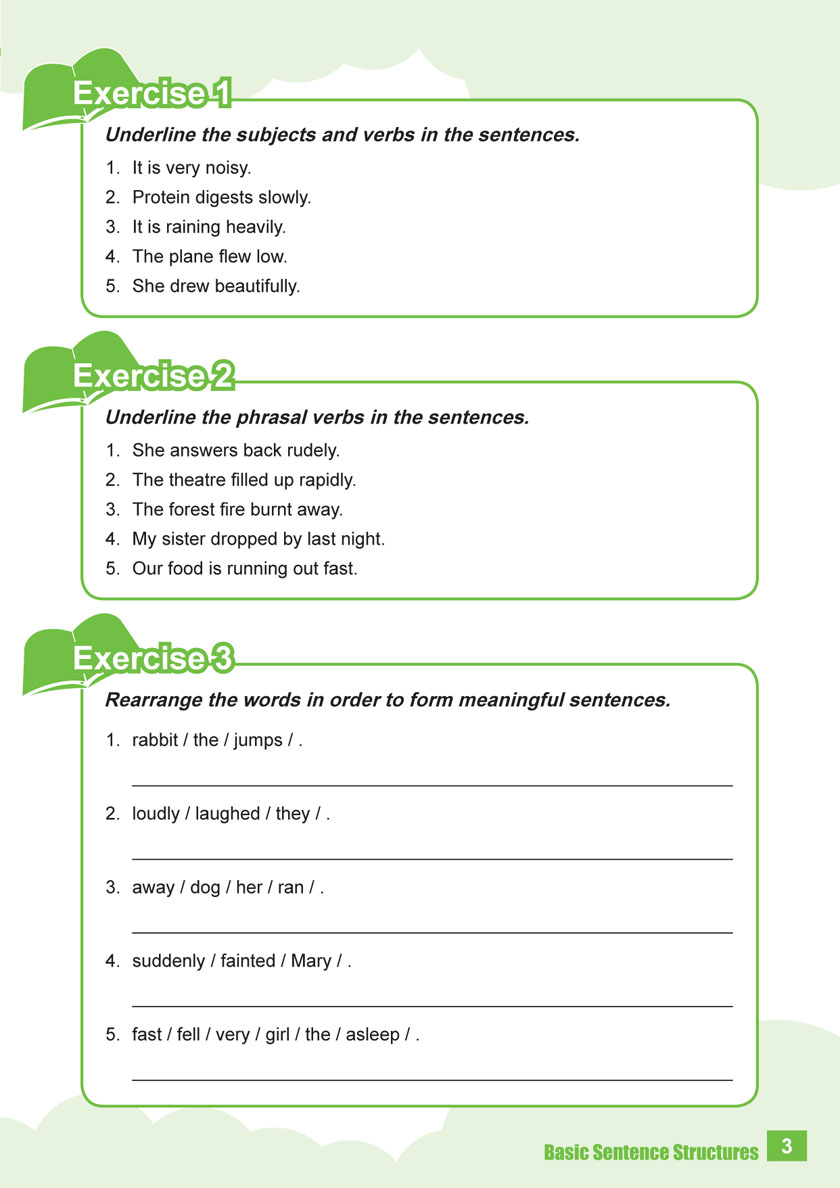 Exercise 1

Underline the subjects and verbs in the sentences.

1. It is very noisy.
2. Protein digests slowly.
3. It is raining heavily.
4. The plane flew low.
5. She drew beautifully.

Exercise 2

Underline the phrasal verbs in the sentences.

1. She answers back rudely.
2. The theatre filled up rapidly.
3. The forest fire burnt away.
4. My sister dropped by last night.
5. Our food is running out fast.

Exercise 3

Rearrange the words in order to form meaningful sentences.

1. rabbit / the / jumps / .

2. loudly / laughed / they / .

3. away / dog / her / ran / .

4. suddenly / fainted / Mary / .

5. fast / fell / very / girl / the / asleep / .

Basic Sentence Structures 3